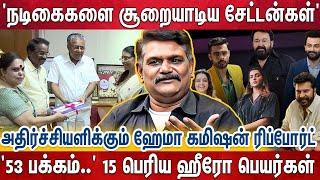 'நடிகைகளை சூறையாடிய சேட்டன்கள்'

அதிர்ச்சியளிக்கும் ஹேமா கமிஷன் ரிப்போர்ட்

'53 பக்கம்..' 15 பெரிய ஹீரோ பெயர்கள்